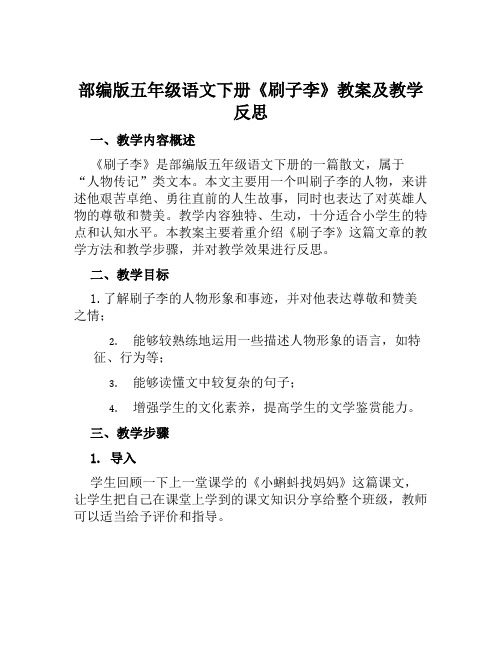 部编版五年级语文下册《刷子李》教案及教学反思

一、教学内容概述

《刷子李》是部编版五年级语文下册的一篇散文，属于“人物传记”类文本。本文主要用一个叫刷子李的人物，来讲述他艰苦卓绝、勇往直前的人生故事，同时也表达了对英雄人物的尊敬和赞美。教学内容独特、生动，十分适合小学生的特点和认知水平。本教案主要着重介绍《刷子李》这篇文章的教学方法和教学步骤，并对教学效果进行反思。

二、教学目标

1. 了解刷子李的人物形象和事迹，并对他表达尊敬和赞美之情；

2. 能够较熟练地运用一些描述人物形象的语言，如特征、行为等；

3. 能够读懂文中较复杂的句子；

4. 增强学生的文化素养，提高学生的文学鉴赏能力。

三、教学步骤

1. 导入

学生回顾一下上一堂课学的《小蝌蚪找妈妈》这篇课文，让学生把自己在课堂上学到的课文知识分享给整个班级，教师可以适当给予评价和指导。